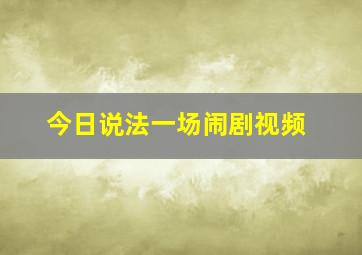 今日说法一场闹剧视频